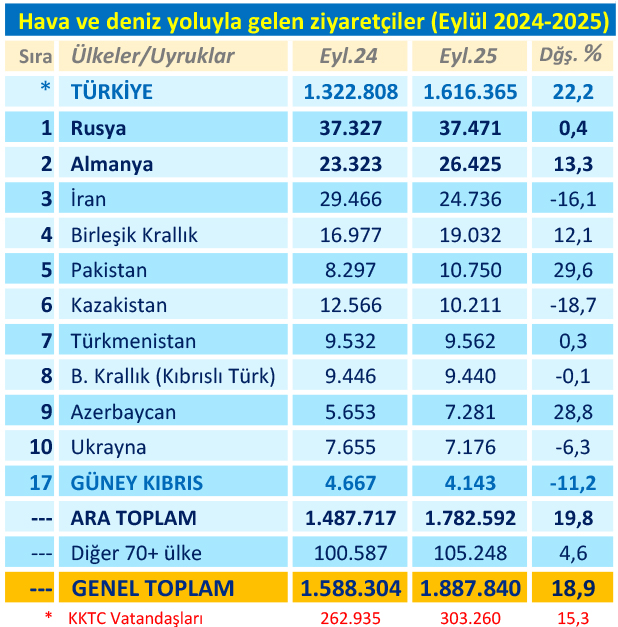 Hava ve deniz yoluyla gelen ziyaretçiler (Eylül 2024-2025)

| Sıra | Ülkeler/Uyruklar | Eyl.24 | Eyl.25 | Dğş. % |
|---|---|---|---|---|
| * | TÜRKİYE | 1.322.808 | 1.616.365 | 22,2 |
| 1 | Rusya | 37.327 | 37.471 | 0,4 |
| 2 | Almanya | 23.323 | 26.425 | 13,3 |
| 3 | İran | 29.466 | 24.736 | -16,1 |
| 4 | Birleşik Krallık | 16.977 | 19.032 | 12,1 |
| 5 | Pakistan | 8.297 | 10.750 | 29,6 |
| 6 | Kazakistan | 12.566 | 10.211 | -18,7 |
| 7 | Türkmenistan | 9.532 | 9.562 | 0,3 |
| 8 | B. Krallık (Kıbrıslı Türk) | 9.446 | 9.440 | -0,1 |
| 9 | Azerbaycan | 5.653 | 7.281 | 28,8 |
| 10 | Ukrayna | 7.655 | 7.176 | -6,3 |
| 17 | GÜNEY KIBRIS | 4.667 | 4.143 | -11,2 |
| --- | ARA TOPLAM | 1.487.717 | 1.782.592 | 19,8 |
| --- | Diğer 70+ ülke | 100.587 | 105.248 | 4,6 |
| --- | GENEL TOPLAM | 1.588.304 | 1.887.840 | 18,9 |
| * | KKTC Vatandaşları | 262.935 | 303.260 | 15,3 |